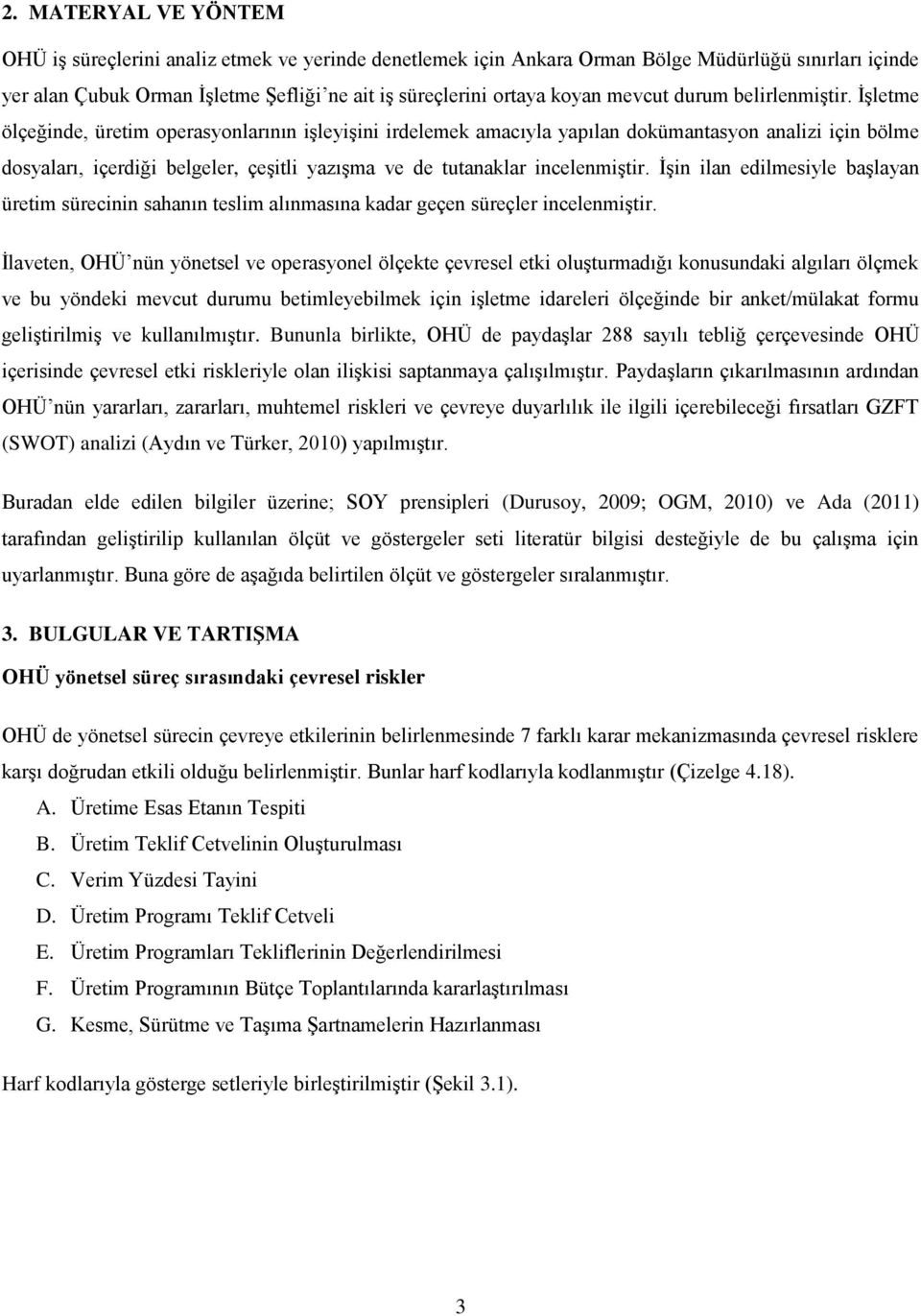 2. MATERYAL VE YÖNTEM

OHÜ iş süreçlerini analiz etmek ve yerinde denetlemek için Ankara Orman Bölge Müdürlüğü sınırları içinde yer alan Çubuk Orman İşletme Şefliği'ne ait iş süreçlerini ortaya koyan mevcut durum belirlenmiştir. İşletme ölçeğinde, üretim operasyonlarının işleyişini irdelemek amacıyla yapılan dokümantasyon analizi için bölme dosyaları, içerdiği belgeler, çeşitli yazışma ve de tutanaklar incelenmiştir. İşin ilan edilmesiyle başlayan üretim sürecinin sahanın teslim alınmasına kadar geçen süreçler incelenmiştir.

İlaveten, OHÜ'nün yönetsel ve operasyonel ölçekte çevresel etki oluşturmadığı konusundaki algıları ölçmek ve bu yöndeki mevcut durumu betimleyebilmek için işletme idareleri ölçeğinde bir anket/mülakat formu geliştirilmiş ve kullanılmıştır. Bununla birlikte, OHÜ de paydaşlar 288 sayılı tebliğ çerçevesinde OHÜ içerisinde çevresel etki riskleriyle olan ilişkisi saptanmaya çalışılmıştır. Paydaşların çıkarılmasının ardından OHÜ'nün yararları, zararları, muhtemel riskleri ve çevreye duyarlılık ile ilgili içerebileceği fırsatları GZFT (SWOT) analizi (Aydın ve Türker, 2010) yapılmıştır.

Buradan elde edilen bilgiler üzerine; SOY prensipleri (Durusoy, 2009; OGM, 2010) ve Ada (2011) tarafından geliştirilip kullanılan ölçüt ve göstergeler seti literatür bilgisi desteğiyle de bu çalışma için uyarlanmıştır. Buna göre de aşağıda belirtilen ölçüt ve göstergeler sıralanmıştır.

3. BULGULAR VE TARTIŞMA

OHÜ yönetsel süreç sırasındaki çevresel riskler

OHÜ de yönetsel sürecin çevreye etkilerinin belirlenmesinde 7 farklı karar mekanizmasında çevresel risklere karşı doğrudan etkili olduğu belirlenmiştir. Bunlar harf kodlarıyla kodlanmıştır (Çizelge 4.18).

A. Üretime Esas Etanın Tespiti
B. Üretim Teklif Cetvelinin Oluşturulması
C. Verim Yüzdesi Tayini
D. Üretim Programı Teklif Cetveli
E. Üretim Programları Tekliflerinin Değerlendirilmesi
F. Üretim Programının Bütçe Toplantılarında kararlaştırılması
G. Kesme, Sürütme ve Taşıma Şartnamelerin Hazırlanması

Harf kodlarıyla gösterge setleriyle birleştirilmiştir (Şekil 3.1).

3